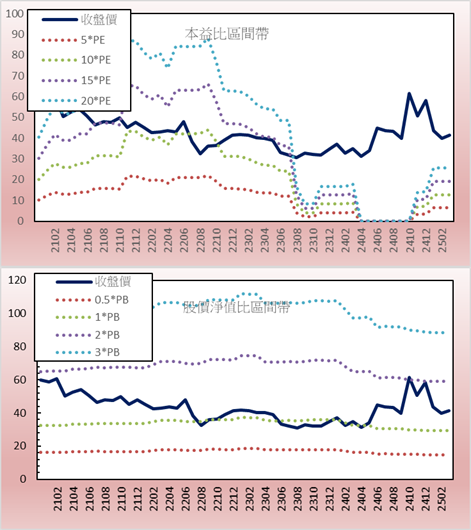 100
90
80
70
60
50
40
30
20
10
0

收盤價
5*PE
10*PE
15*PE
20*PE

本益比區間帶

2102
2104
2106
2108
2110
2112
2202
2204
2206
2208
2210
2212
2302
2304
2306
2308
2310
2312
2402
2404
2406
2408
2410
2412
2502

120
100
80
60
40
20
0

收盤價
0.5*PB
1*PB
2*PB
3*PB

股價淨值比區間帶

2102
2104
2106
2108
2110
2112
2202
2204
2206
2208
2210
2212
2302
2304
2306
2308
2310
2312
2402
2404
2406
2408
2410
2412
2502